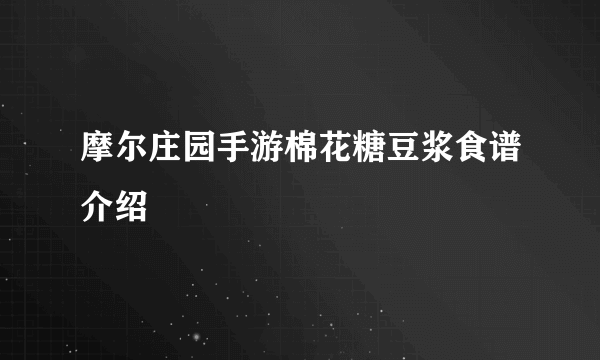 摩尔庄园手游棉花糖豆浆食谱介绍